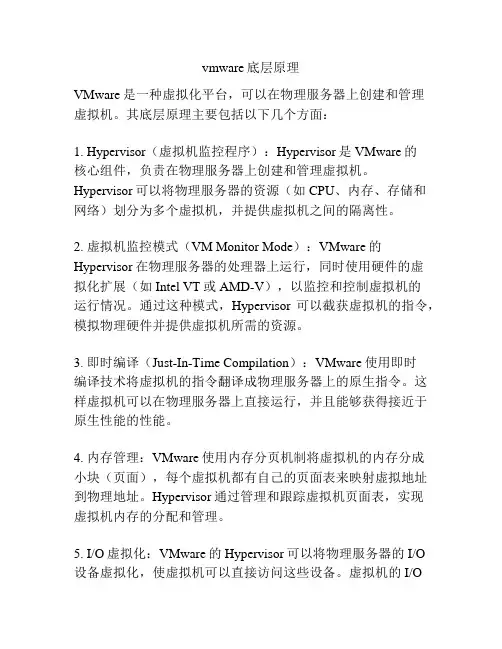 vmware底层原理

VMware是一种虚拟化平台，可以在物理服务器上创建和管理虚拟机。其底层原理主要包括以下几个方面：

1. Hypervisor（虚拟机监控程序）：Hypervisor是VMware的核心组件，负责在物理服务器上创建和管理虚拟机。Hypervisor可以将物理服务器的资源（如CPU、内存、存储和网络）划分为多个虚拟机，并提供虚拟机之间的隔离性。

2. 虚拟机监控模式（VM Monitor Mode）：VMware的Hypervisor在物理服务器的处理器上运行，同时使用硬件的虚拟化扩展（如Intel VT或AMD-V），以监控和控制虚拟机的运行情况。通过这种模式，Hypervisor 可以截获虚拟机的指令，模拟物理硬件并提供虚拟机所需的资源。

3. 即时编译（Just-In-Time Compilation）：VMware使用即时编译技术将虚拟机的指令翻译成物理服务器上的原生指令。这样虚拟机可以在物理服务器上直接运行，并且能够获得接近于原生性能的性能。

4. 内存管理：VMware使用内存分页机制将虚拟机的内存分成小块（页面），每个虚拟机都有自己的页面表来映射虚拟地址到物理地址。Hypervisor通过管理和跟踪虚拟机页面表，实现虚拟机内存的分配和管理。

5. I/O虚拟化：VMware的Hypervisor可以将物理服务器的I/O设备虚拟化，使虚拟机可以直接访问这些设备。虚拟机的I/O